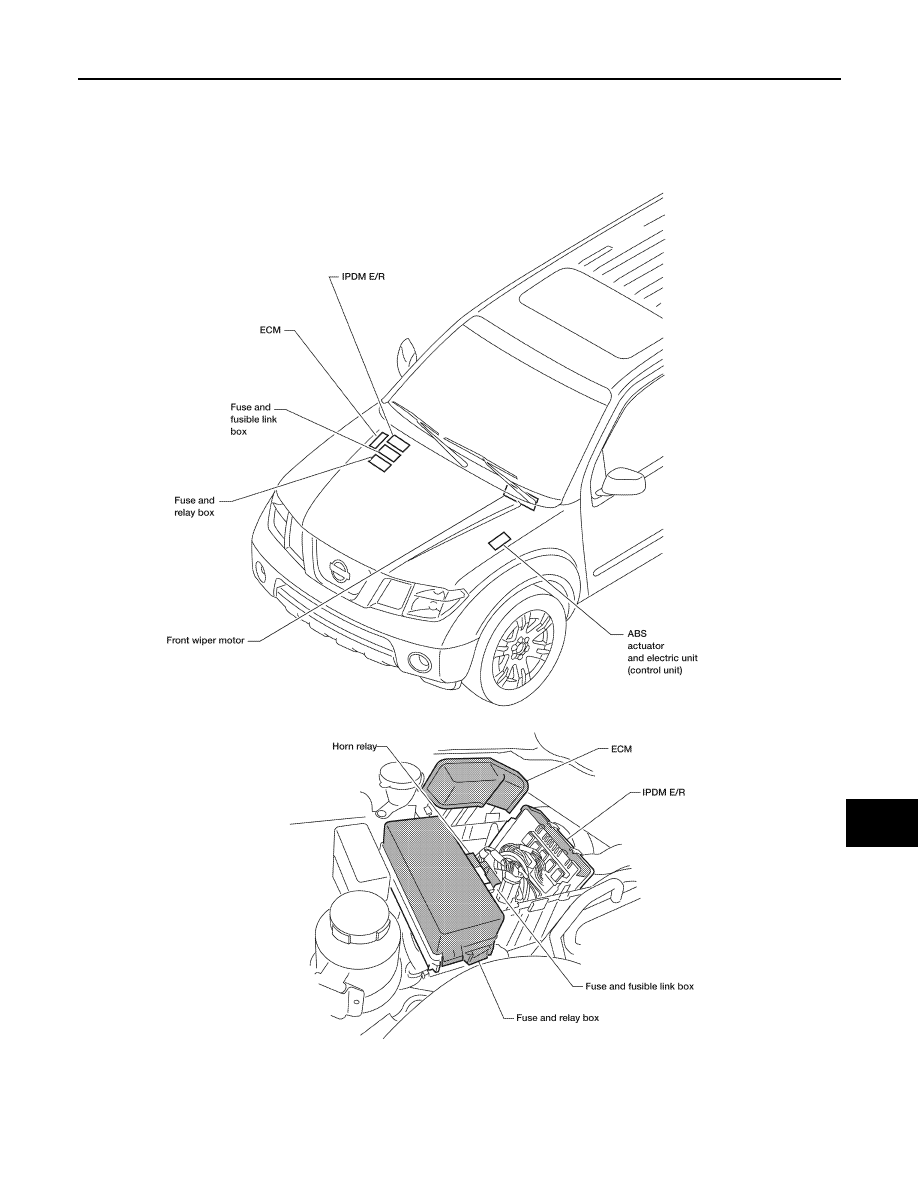 IPDM E/R

ECM

Fuse and fusible link box

Fuse and relay box

Front wiper motor

ABS actuator and electric unit (control unit)

Horn relay

ECM

IPDM E/R

Fuse and fusible link box

Fuse and relay box